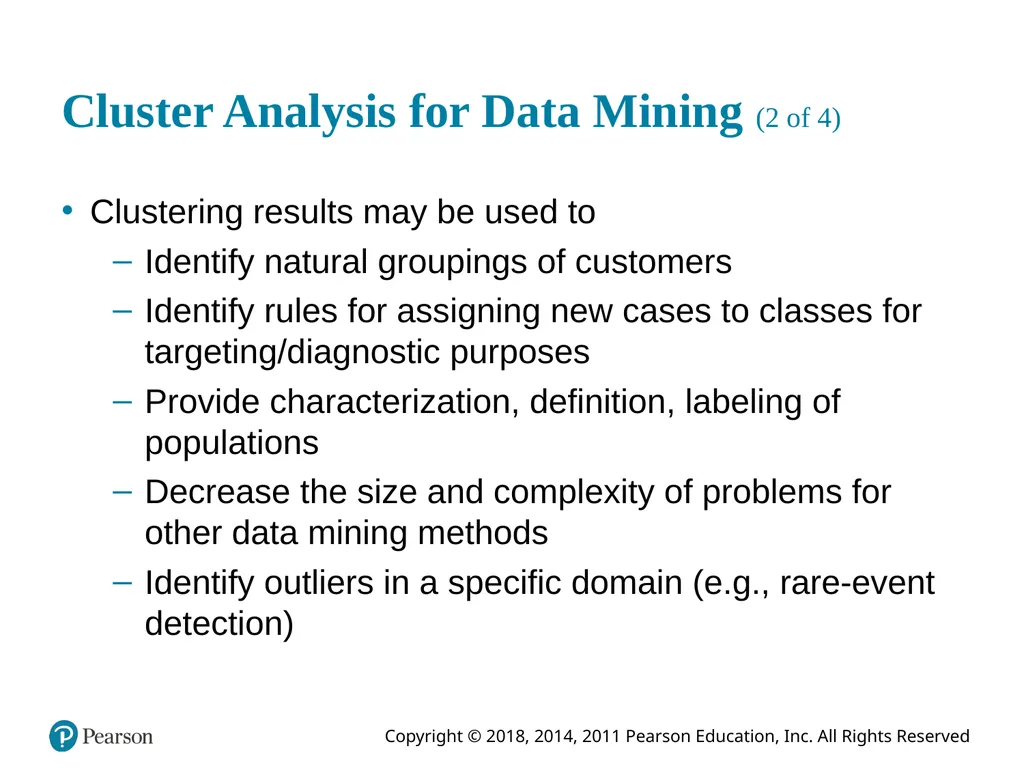 Cluster Analysis for Data Mining (2 of 4)

• Clustering results may be used to
– Identify natural groupings of customers
– Identify rules for assigning new cases to classes for targeting/diagnostic purposes
– Provide characterization, definition, labeling of populations
– Decrease the size and complexity of problems for other data mining methods
– Identify outliers in a specific domain (e.g., rare-event detection)

Pearson

Copyright © 2018, 2014, 2011 Pearson Education, Inc. All Rights Reserved